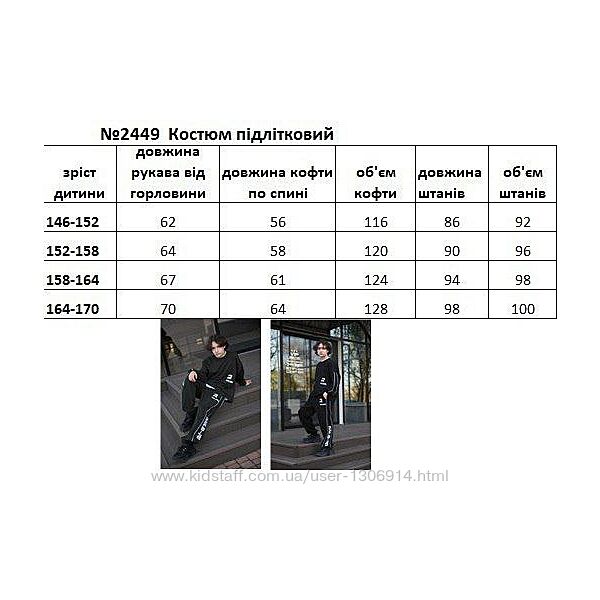 №2449 Костюм підлітковий

| зріст дитини | довжина рукава від горловини | довжина кофти по спині | об'єм кофти | довжина штанів | об'єм штанів |
|---|---|---|---|---|---|
| 146-152 | 62 | 56 | 116 | 86 | 92 |
| 152-158 | 64 | 58 | 120 | 90 | 96 |
| 158-164 | 67 | 61 | 124 | 94 | 98 |
| 164-170 | 70 | 64 | 128 | 98 | 100 |

www.kidstaff.com.ua/user-1306914.html